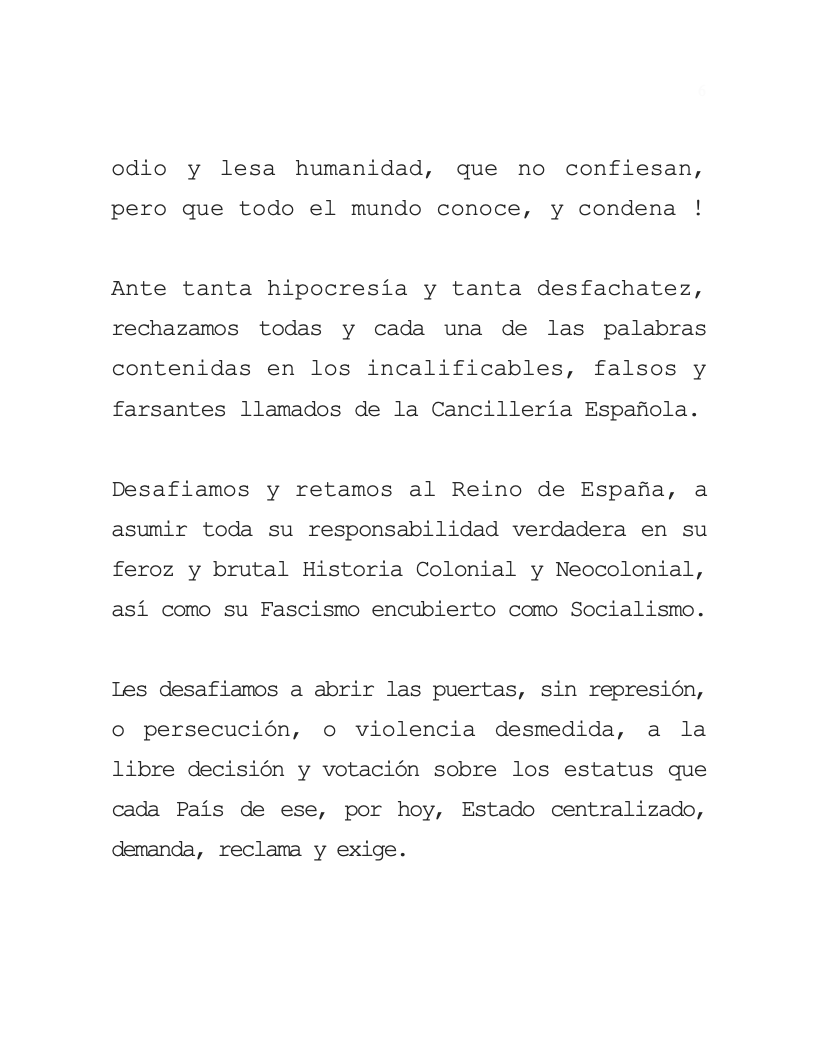 odio y lesa humanidad, que no confiesan, pero que todo el mundo conoce, y condena !

Ante tanta hipocresía y tanta desfachatez, rechazamos todas y cada una de las palabras contenidas en los incalificables, falsos y farsantes llamados de la Cancillería Española.

Desafiamos y retamos al Reino de España, a asumir toda su responsabilidad verdadera en su feroz y brutal Historia Colonial y Neocolonial, así como su Fascismo encubierto como Socialismo.

Les desafiamos a abrir las puertas, sin represión, o persecución, o violencia desmedida, a la libre decisión y votación sobre los estatus que cada País de ese, por hoy, Estado centralizado, demanda, reclama y exige.